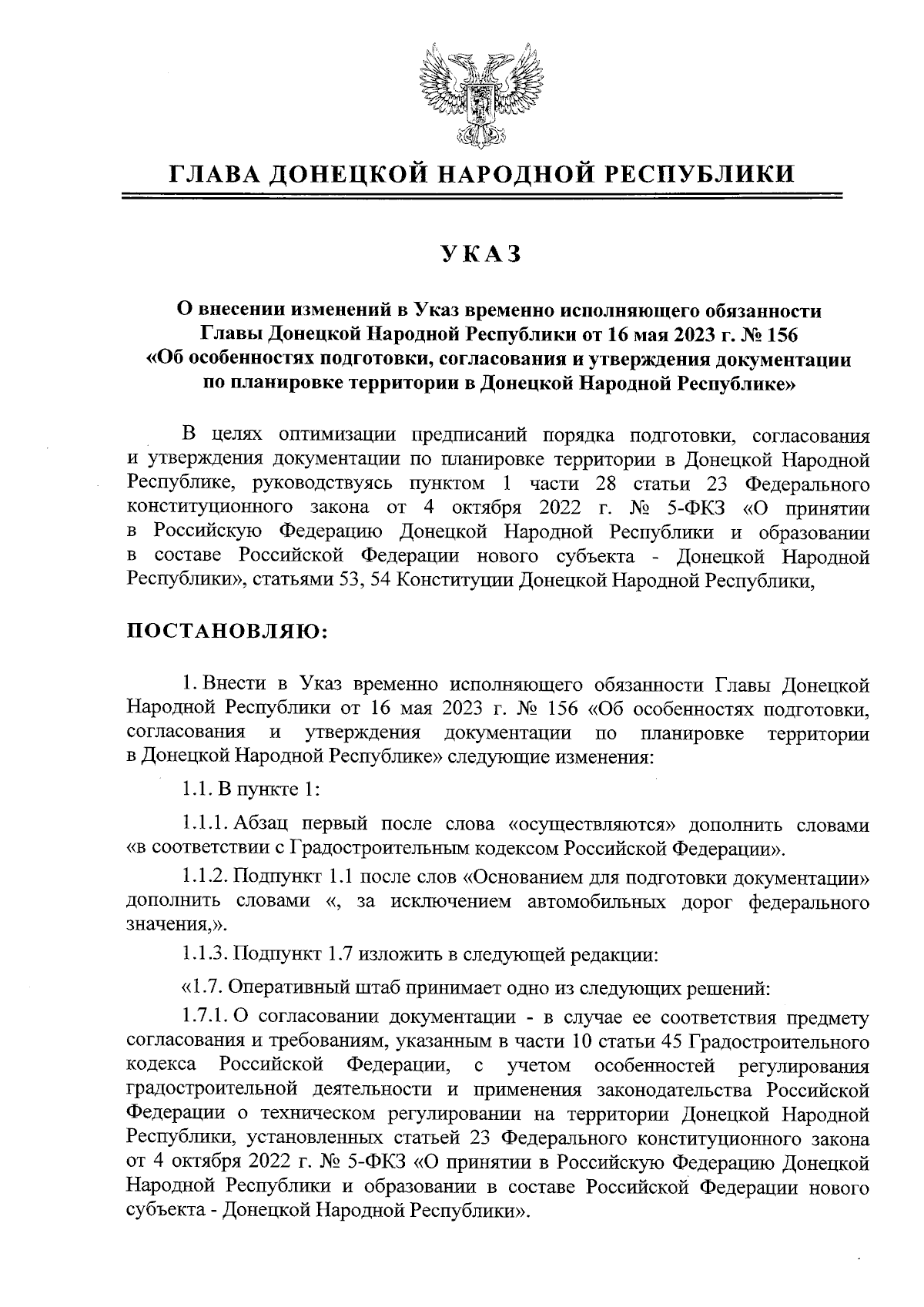 ГЛАВА ДОНЕЦКОЙ НАРОДНОЙ РЕСПУБЛИКИ

УКАЗ

О внесении изменений в Указ временно исполняющего обязанности Главы Донецкой Народной Республики от 16 мая 2023 г. № 156 «Об особенностях подготовки, согласования и утверждения документации по планировке территории в Донецкой Народной Республике»

В целях оптимизации предписаний порядка подготовки, согласования и утверждения документации по планировке территории в Донецкой Народной Республике, руководствуясь пунктом 1 части 28 статьи 23 Федерального конституционного закона от 4 октября 2022 г. № 5-ФКЗ «О принятии в Российскую Федерацию Донецкой Народной Республики и образовании в составе Российской Федерации нового субъекта - Донецкой Народной Республики», статьями 53, 54 Конституции Донецкой Народной Республики,

ПОСТАНОВЛЯЮ:

1. Внести в Указ временно исполняющего обязанности Главы Донецкой Народной Республики от 16 мая 2023 г. № 156 «Об особенностях подготовки, согласования и утверждения документации по планировке территории в Донецкой Народной Республике» следующие изменения:

1.1. В пункте 1:

1.1.1. Абзац первый после слова «осуществляются» дополнить словами «в соответствии с Градостроительным кодексом Российской Федерации».

1.1.2. Подпункт 1.1 после слов «Основанием для подготовки документации» дополнить словами «, за исключением автомобильных дорог федерального значения,».

1.1.3. Подпункт 1.7 изложить в следующей редакции:

«1.7. Оперативный штаб принимает одно из следующих решений:

1.7.1. О согласовании документации - в случае ее соответствия предмету согласования и требованиям, указанным в части 10 статьи 45 Градостроительного кодекса Российской Федерации, с учетом особенностей регулирования градостроительной деятельности и применения законодательства Российской Федерации о техническом регулировании на территории Донецкой Народной Республики, установленных статьей 23 Федерального конституционного закона от 4 октября 2022 г. № 5-ФКЗ «О принятии в Российскую Федерацию Донецкой Народной Республики и образовании в составе Российской Федерации нового субъекта - Донецкой Народной Республики».